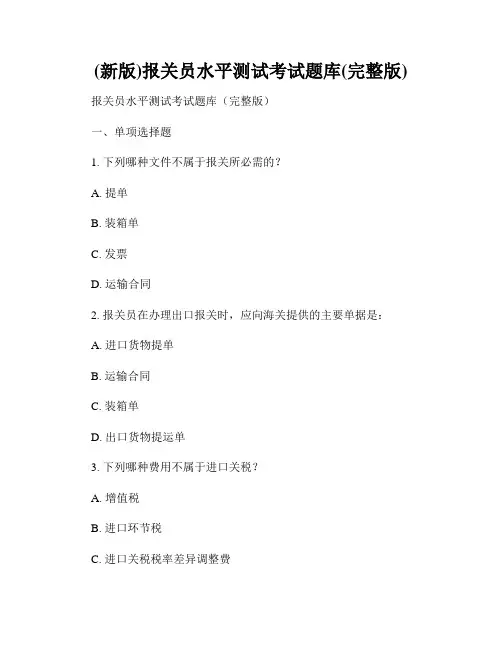 (新版)报关员水平测试考试题库(完整版)

报关员水平测试考试题库（完整版）

一、单项选择题

1. 下列哪种文件不属于报关所必需的？

A. 提单

B. 装箱单

C. 发票

D. 运输合同

2. 报关员在办理出口报关时，应向海关提供的主要单据是：

A. 进口货物提单

B. 运输合同

C. 装箱单

D. 出口货物提运单

3. 下列哪种费用不属于进口关税？

A. 增值税

B. 进口环节税

C. 进口关税税率差异调整费